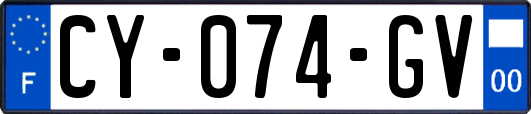 F

CY-074-GV

00